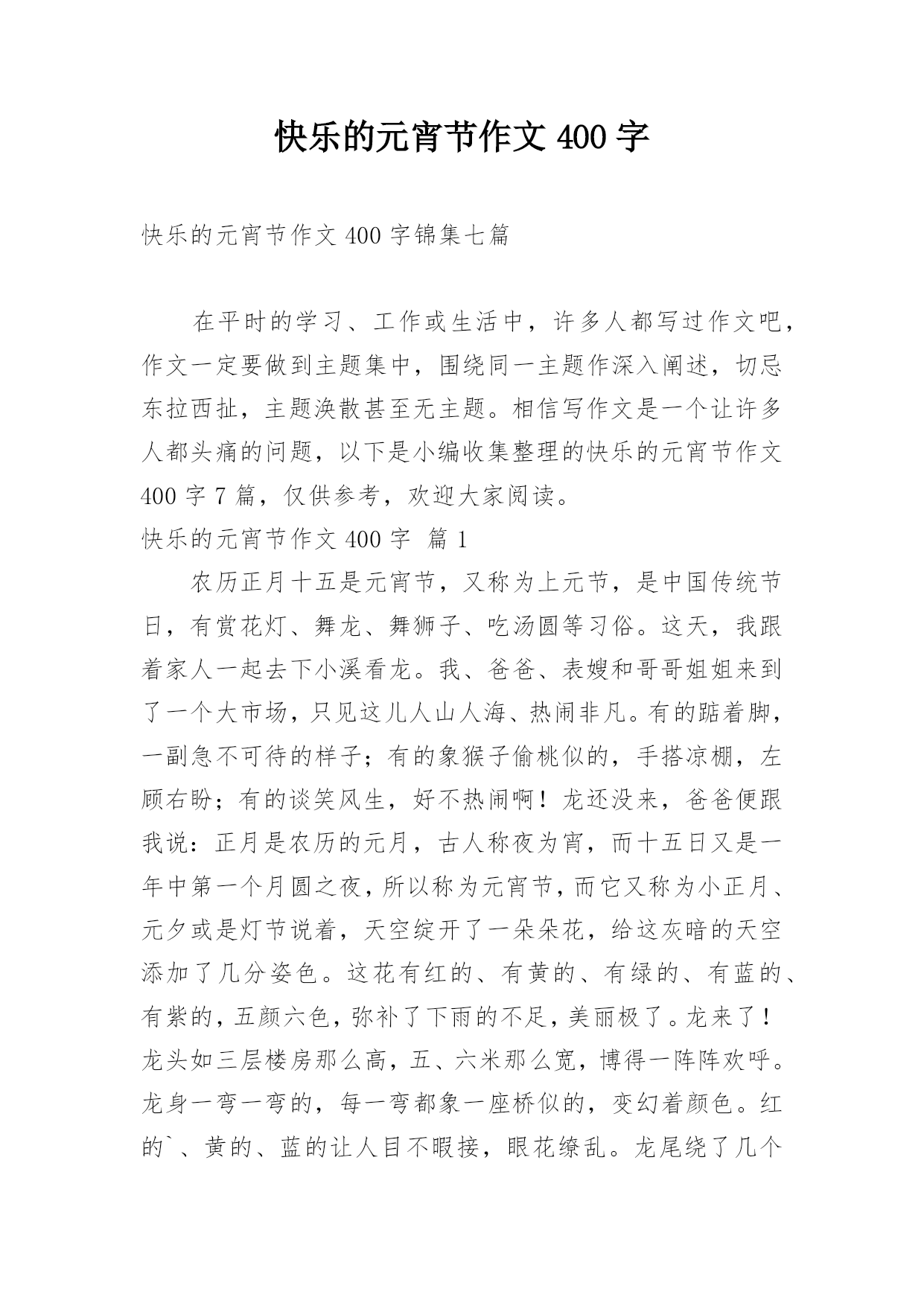 快乐的元宵节作文 400 字

快乐的元宵节作文 400 字锦集七篇

在平时的学习、工作或生活中，许多人都写过作文吧，作文一定要做到主题集中，围绕同一主题作深入阐述，切忌东拉西扯，主题涣散甚至无主题。相信写作文是一个让许多人都头痛的问题，以下是小编收集整理的快乐的元宵节作文 400 字 7 篇，仅供参考，欢迎大家阅读。

快乐的元宵节作文 400 字 篇 1

农历正月十五是元宵节，又称为上元节，是中国传统节日，有赏花灯、舞龙、舞狮子、吃汤圆等习俗。这天，我跟着家人一起去下小溪看龙。我、爸爸、表嫂和哥哥姐姐来到了一个大市场，只见这儿人山人海、热闹非凡。有的踮着脚，一副急不可待的样子；有的象猴子偷桃似的，手搭凉棚，左顾右盼；有的谈笑风生，好不热闹啊！龙还没来，爸爸便跟我说：正月是农历的元月，古人称夜为宵，而十五日又是一年中第一个月圆之夜，所以称为元宵节，而它又称为小正月、元夕或是灯节说着，天空绽开了一朵朵花，给这灰暗的天空添加了几分姿色。这花有红的、有黄的、有绿的、有蓝的、有紫的，五颜六色，弥补了下雨的不足，美丽极了。龙来了！龙头如三层楼房那么高，五、六米那么宽，博得一阵阵欢呼。龙身一弯一弯的，每一弯都象一座桥似的，变幻着颜色。红的`、黄的、蓝的让人目不暇接，眼花缭乱。龙尾绕了几个